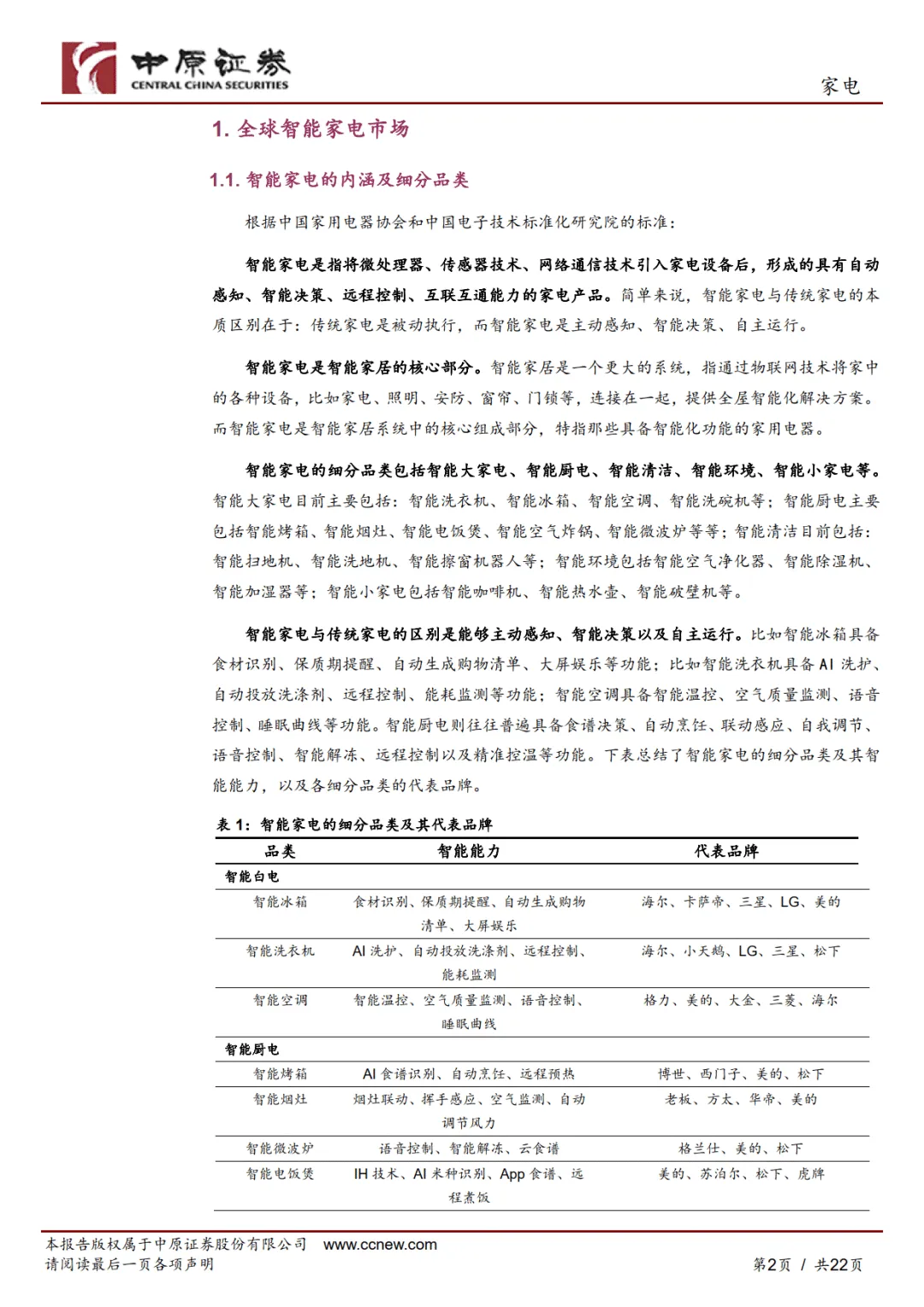 中原证券
CENTRAL CHINA SECURITIES

家电

1. 全球智能家电市场

1.1. 智能家电的内涵及细分品类

根据中国家用电器协会和中国电子技术标准化研究院的标准：

智能家电是指将微处理器、传感器技术、网络通信技术引入家电设备后，形成的具有自动感知、智能决策、远程控制、互联互通能力的家电产品。简单来说，智能家电与传统家电的本质区别在于：传统家电是被动执行，而智能家电是主动感知、智能决策、自主运行。

智能家电是智能家居的核心部分。智能家居是一个更大的系统，指通过物联网技术将家中的各种设备，比如家电、照明、安防、窗帘、门锁等，连接在一起，提供全屋智能化解决方案。而智能家电是智能家居系统中的核心组成部分，特指那些具备智能化功能的家用电器。

智能家电的细分品类包括智能大家电、智能厨电、智能清洁、智能环境、智能小家电等。智能大家电目前主要包括：智能洗衣机、智能冰箱、智能空调、智能洗碗机等；智能厨电主要包括智能烤箱、智能烟灶、智能电饭煲、智能空气炸锅、智能微波炉等等；智能清洁目前包括：智能扫地机、智能洗地机、智能擦窗机器人等；智能环境包括智能空气净化器、智能除湿机、智能加湿器等；智能小家电包括智能咖啡机、智能热水壶、智能破壁机等。

智能家电与传统家电的区别是能够主动感知、智能决策以及自主运行。比如智能冰箱具备食材识别、保质期提醒、自动生成购物清单、大屏娱乐等功能；比如智能洗衣机具备 AI 洗护、自动投放洗涤剂、远程控制、能耗监测等功能；智能空调具备智能温控、空气质量监测、语音控制、睡眠曲线等功能。智能厨电则往往普遍具备食谱决策、自动烹饪、联动感应、自我调节、语音控制、智能解冻、远程控制以及精准控温等功能。下表总结了智能家电的细分品类及其智能能力，以及各细分品类的代表品牌。

表 1：智能家电的细分品类及其代表品牌

| 品类 | 智能能力 | 代表品牌 |
|---|---|---|
| 智能白电 | | |
| 智能冰箱 | 食材识别、保质期提醒、自动生成购物清单、大屏娱乐 | 海尔、卡萨帝、三星、LG、美的 |
| 智能洗衣机 | AI 洗护、自动投放洗涤剂、远程控制、能耗监测 | 海尔、小天鹅、LG、三星、松下 |
| 智能空调 | 智能温控、空气质量监测、语音控制、睡眠曲线 | 格力、美的、大金、三菱、海尔 |
| 智能厨电 | | |
| 智能烤箱 | AI 食谱识别、自动烹饪、远程预热 | 博世、西门子、美的、松下 |
| 智能烟灶 | 烟灶联动、挥手感应、空气监测、自动调节风力 | 老板、方太、华帝、美的 |
| 智能微波炉 | 语音控制、智能解冻、云食谱 | 格兰仕、美的、松下 |
| 智能电饭煲 | IH 技术、AI 米种识别、App 食谱、远程煮饭 | 美的、苏泊尔、松下、虎牌 |

本报告版权属于中原证券股份有限公司 www.ccnew.com
请阅读最后一页各项声明
第2页 / 共22页